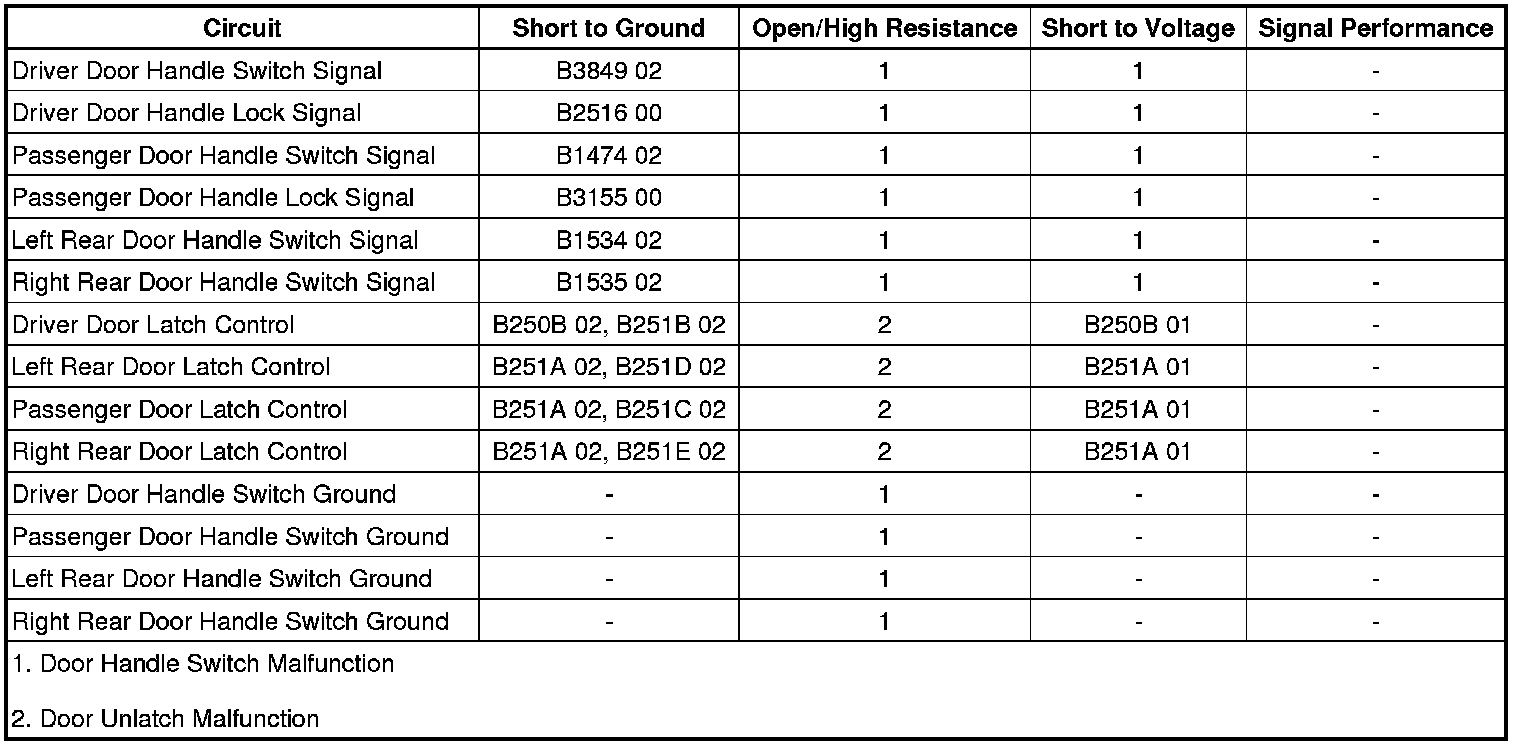 | Circuit | Short to Ground | Open/High Resistance | Short to Voltage | Signal Performance |
|---|---|---|---|---|
| Driver Door Handle Switch Signal | B3849 02 | 1 | 1 | - |
| Driver Door Handle Lock Signal | B2516 00 | 1 | 1 | - |
| Passenger Door Handle Switch Signal | B1474 02 | 1 | 1 | - |
| Passenger Door Handle Lock Signal | B3155 00 | 1 | 1 | - |
| Left Rear Door Handle Switch Signal | B1534 02 | 1 | 1 | - |
| Right Rear Door Handle Switch Signal | B1535 02 | 1 | 1 | - |
| Driver Door Latch Control | B250B 02, B251B 02 | 2 | B250B 01 | - |
| Left Rear Door Latch Control | B251A 02, B251D 02 | 2 | B251A 01 | - |
| Passenger Door Latch Control | B251A 02, B251C 02 | 2 | B251A 01 | - |
| Right Rear Door Latch Control | B251A 02, B251E 02 | 2 | B251A 01 | - |
| Driver Door Handle Switch Ground | - | 1 | - | - |
| Passenger Door Handle Switch Ground | - | 1 | - | - |
| Left Rear Door Handle Switch Ground | - | 1 | - | - |
| Right Rear Door Handle Switch Ground | - | 1 | - | - |

1. Door Handle Switch Malfunction

2. Door Unlatch Malfunction